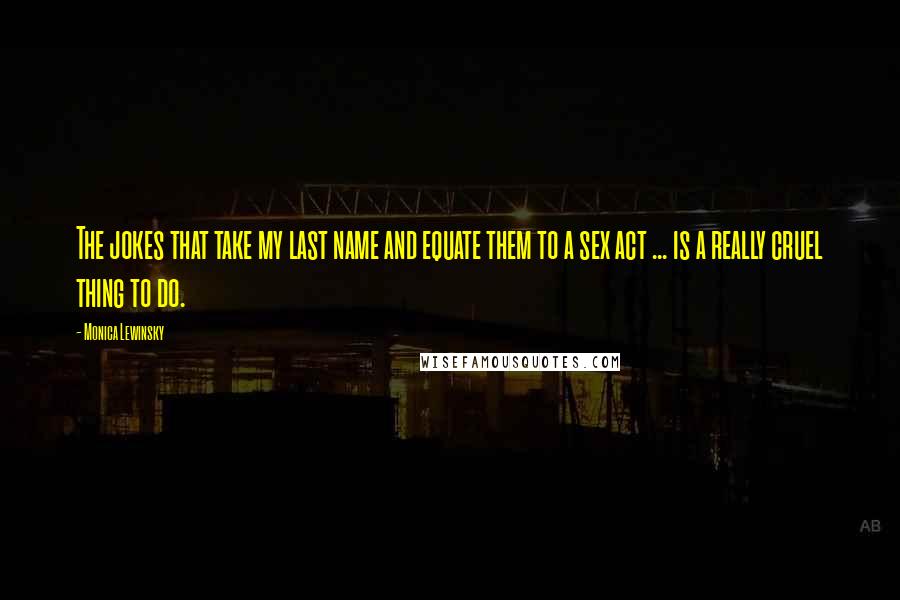 The jokes that take my last name and equate them to a sex act ... is a really cruel thing to do.

- Monica Lewinsky

WISEFAMOUSQUOTES.COM

AB